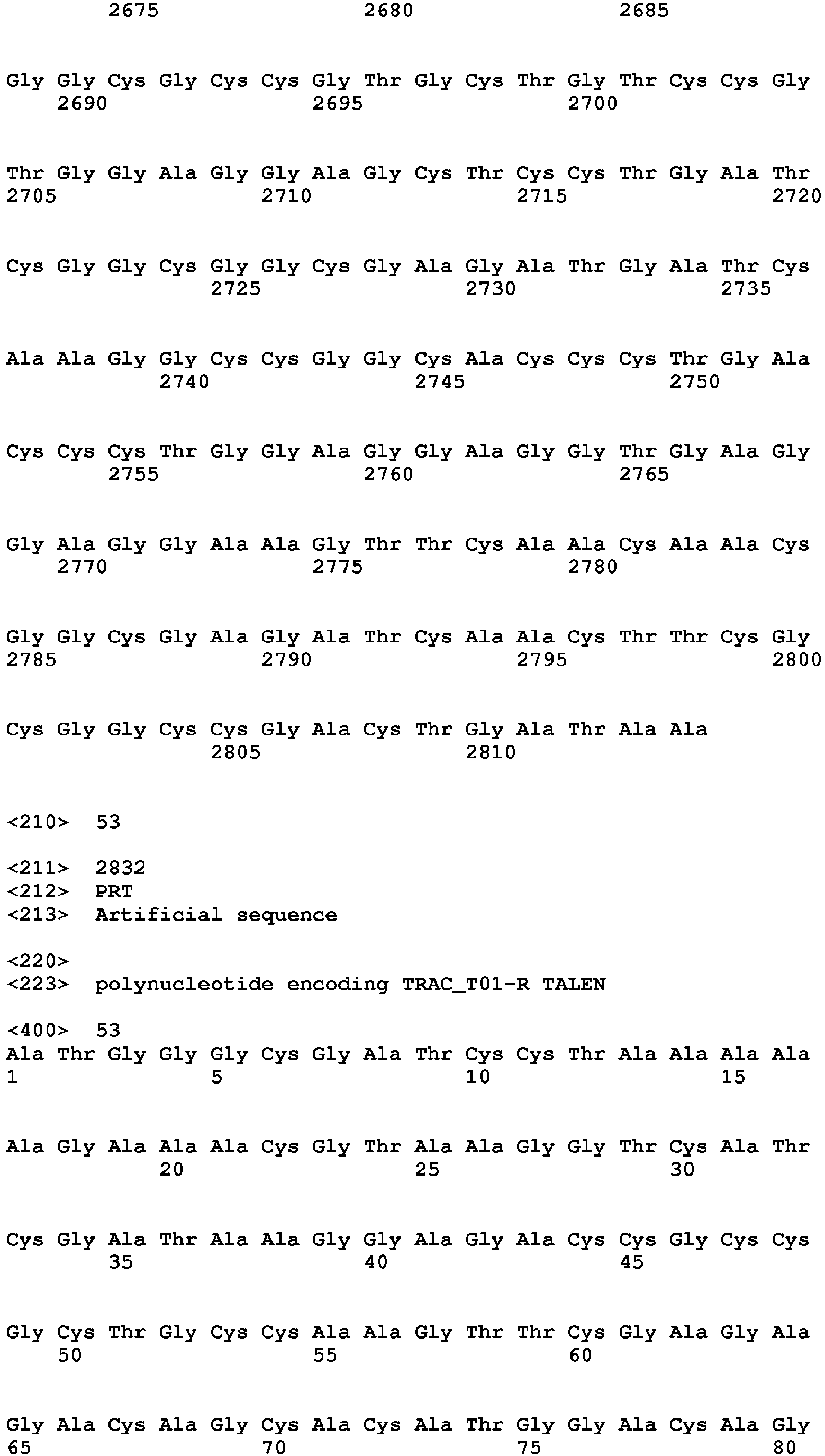 2675 2680 2685

Gly Gly Cys Gly Cys Cys Gly Thr Gly Cys Thr Gly Thr Cys Cys Gly
2690 2695 2700

Thr Gly Gly Ala Gly Gly Ala Gly Cys Thr Cys Cys Thr Gly Ala Thr
2705 2710 2715 2720

Cys Gly Gly Cys Gly Gly Cys Gly Ala Gly Ala Thr Gly Ala Thr Cys
2725 2730 2735

Ala Ala Gly Gly Cys Cys Gly Gly Cys Ala Cys Cys Cys Thr Gly Ala
2740 2745 2750

Cys Cys Cys Thr Gly Gly Ala Gly Gly Ala Gly Gly Thr Gly Ala Gly
2755 2760 2765

Gly Ala Gly Gly Ala Ala Gly Thr Thr Cys Ala Ala Cys Ala Ala Cys
2770 2775 2780

Gly Gly Cys Gly Ala Gly Ala Thr Cys Ala Ala Cys Thr Thr Cys Gly
2785 2790 2795 2800

Cys Gly Gly Cys Cys Gly Ala Cys Thr Gly Ala Thr Ala Ala
2805 2810

<210> 53

<211> 2832
<212> PRT
<213> Artificial sequence

<220>
<223> polynucleotide encoding TRAC_T01-R TALEN

<400> 53
Ala Thr Gly Gly Gly Cys Gly Ala Thr Cys Cys Thr Ala Ala Ala Ala
1 5 10 15

Ala Gly Ala Ala Ala Cys Gly Thr Ala Ala Gly Gly Thr Cys Ala Thr
20 25 30

Cys Gly Ala Thr Ala Ala Gly Gly Ala Gly Ala Cys Cys Gly Cys Cys
35 40 45

Gly Cys Thr Gly Cys Cys Ala Ala Gly Thr Thr Cys Gly Ala Gly Ala
50 55 60

Gly Ala Cys Ala Gly Cys Ala Cys Ala Thr Gly Gly Ala Cys Ala Gly
65 70 75 80